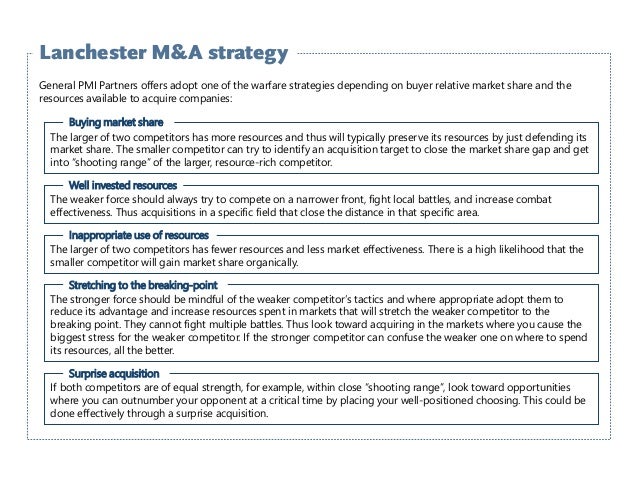 Lanchester M&A strategy

General PMI Partners offers adopt one of the warfare strategies depending on buyer relative market share and the resources available to acquire companies:

Buying market share

The larger of two competitors has more resources and thus will typically preserve its resources by just defending its market share. The smaller competitor can try to identify an acquisition target to close the market share gap and get into "shooting range" of the larger, resource-rich competitor.

Well invested resources

The weaker force should always try to compete on a narrower front, fight local battles, and increase combat effectiveness. Thus acquisitions in a specific field that close the distance in that specific area.

Inappropriate use of resources

The larger of two competitors has fewer resources and less market effectiveness. There is a high likelihood that the smaller competitor will gain market share organically.

Stretching to the breaking-point

The stronger force should be mindful of the weaker competitor's tactics and where appropriate adopt them to reduce its advantage and increase resources spent in markets that will stretch the weaker competitor to the breaking point. They cannot fight multiple battles. Thus look toward acquiring in the markets where you cause the biggest stress for the weaker competitor. If the stronger competitor can confuse the weaker one on where to spend its resources, all the better.

Surprise acquisition

If both competitors are of equal strength, for example, within close "shooting range", look toward opportunities where you can outnumber your opponent at a critical time by placing your well-positioned choosing. This could be done effectively through a surprise acquisition.